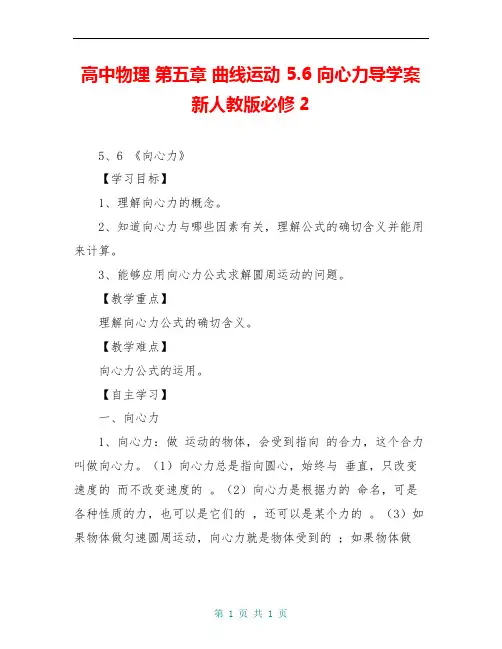 高中物理 第五章 曲线运动 5.6 向心力导学案 新人教版必修 2

5、6 《向心力》

【学习目标】

1、理解向心力的概念。

2、知道向心力与哪些因素有关，理解公式的确切含义并能用来计算。

3、能够应用向心力公式求解圆周运动的问题。

【教学重点】

理解向心力公式的确切含义。

【教学难点】

向心力公式的运用。

【自主学习】

一、向心力

1、向心力：做 运动的物体，会受到指向 的合力，这个合力叫做向心力。（1）向心力总是指向圆心，始终与 垂直，只改变速度的 而不改变速度的 。（2）向心力是根据力的 命名，可是各种性质的力，也可以是它们的 ，还可以是某个力的 。（3）如果物体做匀速圆周运动，向心力就是物体受到的 ；如果物体做

第 1 页 共 1 页